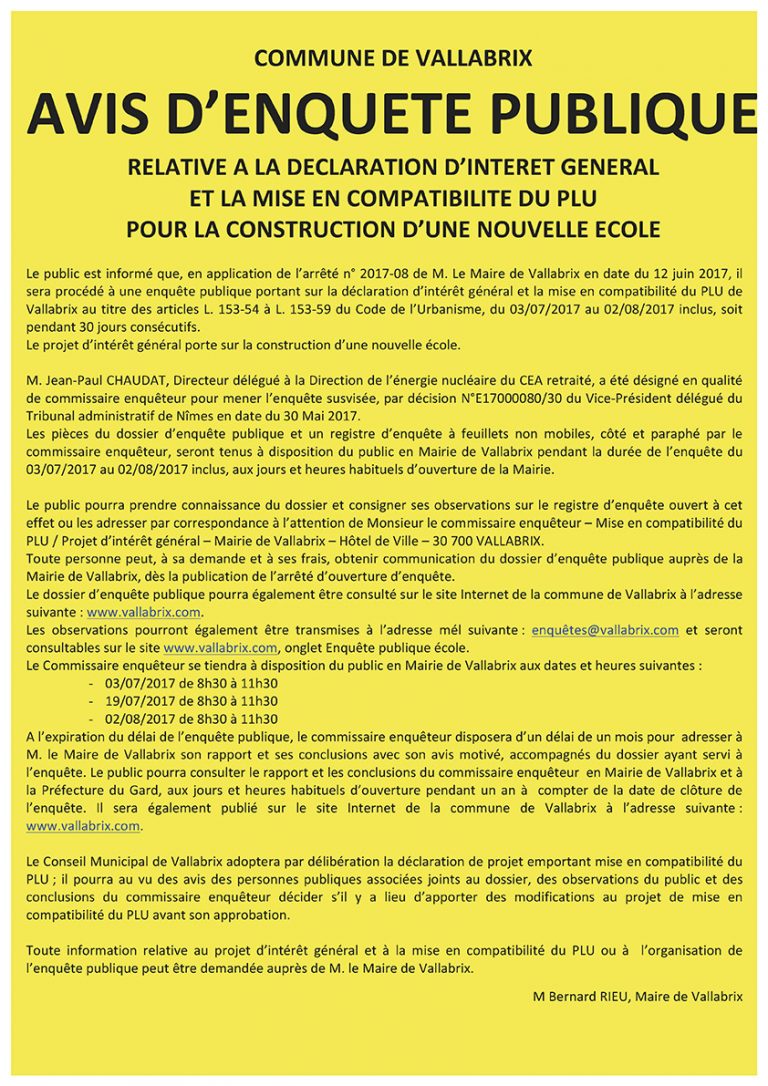 COMMUNE DE VALLABRIX

AVIS D'ENQUETE PUBLIQUE

RELATIVE A LA DECLARATION D'INTERET GENERAL
ET LA MISE EN COMPATIBILITE DU PLU
POUR LA CONSTRUCTION D'UNE NOUVELLE ECOLE

Le public est informé que, en application de l'arrêté n° 2017-08 de M. Le Maire de Vallabrix en date du 12 juin 2017, il sera procédé à une enquête publique portant sur la déclaration d'intérêt général et la mise en compatibilité du PLU de Vallabrix au titre des articles L. 153-54 à L. 153-59 du Code de l'Urbanisme, du 03/07/2017 au 02/08/2017 inclus, soit pendant 30 jours consécutifs.
Le projet d'intérêt général porte sur la construction d'une nouvelle école.

M. Jean-Paul CHAUDAT, Directeur délégué à la Direction de l'énergie nucléaire du CEA retraité, a été désigné en qualité de commissaire enquêteur pour mener l'enquête susvisée, par décision N°E17000080/30 du Vice-Président délégué du Tribunal administratif de Nîmes en date du 30 Mai 2017.
Les pièces du dossier d'enquête publique et un registre d'enquête à feuillets non mobiles, côté et paraphé par le commissaire enquêteur, seront tenus à disposition du public en Mairie de Vallabrix pendant la durée de l'enquête du 03/07/2017 au 02/08/2017 inclus, aux jours et heures habituels d'ouverture de la Mairie.

Le public pourra prendre connaissance du dossier et consigner ses observations sur le registre d'enquête ouvert à cet effet ou les adresser par correspondance à l'attention de Monsieur le commissaire enquêteur – Mise en compatibilité du PLU / Projet d'intérêt général – Mairie de Vallabrix – Hôtel de Ville – 30 700 VALLABRIX.
Toute personne peut, à sa demande et à ses frais, obtenir communication du dossier d'enquête publique auprès de la Mairie de Vallabrix, dès la publication de l'arrêté d'ouverture d'enquête.
Le dossier d'enquête publique pourra également être consulté sur le site Internet de la commune de Vallabrix à l'adresse suivante : www.vallabrix.com.
Les observations pourront également être transmises à l'adresse mél suivante : enquêtes@vallabrix.com et seront consultables sur le site www.vallabrix.com, onglet Enquête publique école.
Le Commissaire enquêteur se tiendra à disposition du public en Mairie de Vallabrix aux dates et heures suivantes :
- 03/07/2017 de 8h30 à 11h30
- 19/07/2017 de 8h30 à 11h30
- 02/08/2017 de 8h30 à 11h30
A l'expiration du délai de l'enquête publique, le commissaire enquêteur disposera d'un délai de un mois pour adresser à M. le Maire de Vallabrix son rapport et ses conclusions avec son avis motivé, accompagnés du dossier ayant servi à l'enquête. Le public pourra consulter le rapport et les conclusions du commissaire enquêteur en Mairie de Vallabrix et à la Préfecture du Gard, aux jours et heures habituels d'ouverture pendant un an à compter de la date de clôture de l'enquête. Il sera également publié sur le site Internet de la commune de Vallabrix à l'adresse suivante : www.vallabrix.com.

Le Conseil Municipal de Vallabrix adoptera par délibération la déclaration de projet emportant mise en compatibilité du PLU ; il pourra au vu des avis des personnes publiques associées joints au dossier, des observations du public et des conclusions du commissaire enquêteur décider s'il y a lieu d'apporter des modifications au projet de mise en compatibilité du PLU avant son approbation.

Toute information relative au projet d'intérêt général et à la mise en compatibilité du PLU ou à l'organisation de l'enquête publique peut être demandée auprès de M. le Maire de Vallabrix.

M Bernard RIEU, Maire de Vallabrix